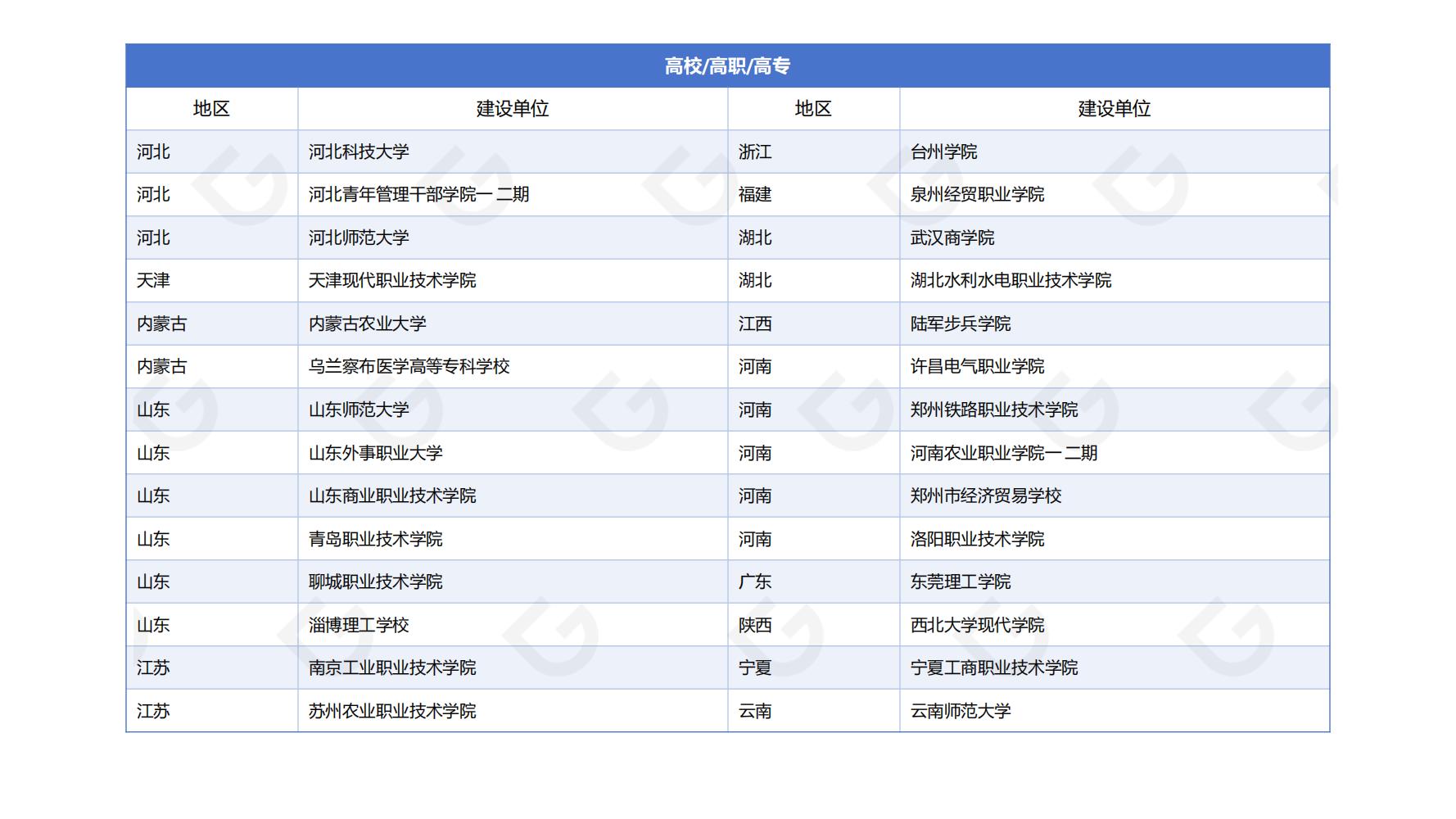 高校/高职/高专

| 地区 | 建设单位 | 地区 | 建设单位 |
|---|---|---|---|
| 河北 | 河北科技大学 | 浙江 | 台州学院 |
| 河北 | 河北青年管理干部学院一二期 | 福建 | 泉州经贸职业学院 |
| 河北 | 河北师范大学 | 湖北 | 武汉商学院 |
| 天津 | 天津现代职业技术学院 | 湖北 | 湖北水利水电职业技术学院 |
| 内蒙古 | 内蒙古农业大学 | 江西 | 陆军步兵学院 |
| 内蒙古 | 乌兰察布医学高等专科学校 | 河南 | 许昌电气职业学院 |
| 山东 | 山东师范大学 | 河南 | 郑州铁路职业技术学院 |
| 山东 | 山东外事职业大学 | 河南 | 河南农业职业学院一二期 |
| 山东 | 山东商业职业技术学院 | 河南 | 郑州市经济贸易学校 |
| 山东 | 青岛职业技术学院 | 河南 | 洛阳职业技术学院 |
| 山东 | 聊城职业技术学院 | 广东 | 东莞理工学院 |
| 山东 | 淄博理工学校 | 陕西 | 西北大学现代学院 |
| 江苏 | 南京工业职业技术学院 | 宁夏 | 宁夏工商职业技术学院 |
| 江苏 | 苏州农业职业技术学院 | 云南 | 云南师范大学 |